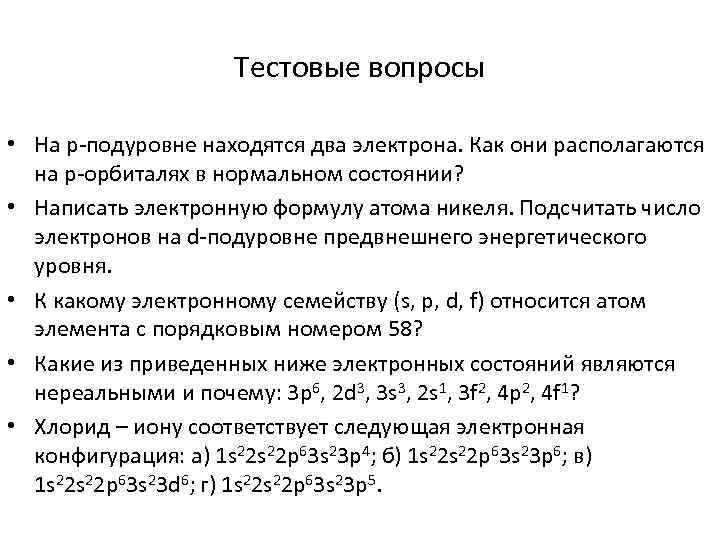 Тестовые вопросы

• На р-подуровне находятся два электрона. Как они располагаются на р-орбиталях в нормальном состоянии?

• Написать электронную формулу атома никеля. Подсчитать число электронов на d-подуровне предвнешнего энергетического уровня.

• К какому электронному семейству (s, p, d, f) относится атом элемента с порядковым номером 58?

• Какие из приведенных ниже электронных состояний являются нереальными и почему: $3p^6$, $2d^3$, $3s^3$, $2s^1$, $3f^2$, $4p^2$, $4f^1$?

• Хлорид – иону соответствует следующая электронная конфигурация: а) $1s^22s^22p^63s^23p^4$; б) $1s^22s^22p^63s^23p^6$; в) $1s^22s^22p^63s^23d^6$; г) $1s^22s^22p^63s^23p^5$.